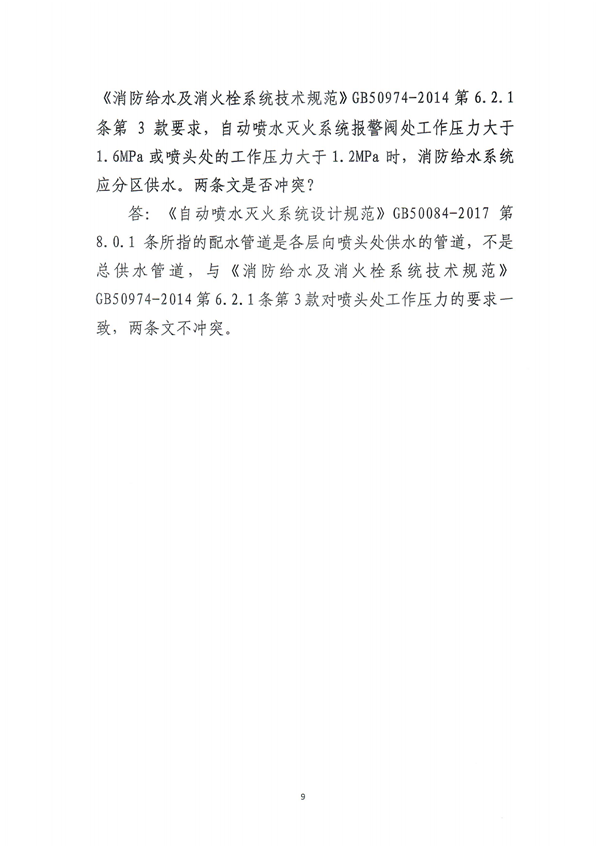 《消防给水及消火栓系统技术规范》GB50974-2014 第 6.2.1 条第 3 款要求，自动喷水灭火系统报警阀处工作压力大于 1.6MPa 或喷头处的工作压力大于 1.2MPa 时，消防给水系统应分区供水。两条文是否冲突？

答：《自动喷水灭火系统设计规范》GB50084-2017 第 8.0.1 条所指的配水管道是各层向喷头处供水的管道，不是总供水管道，与《消防给水及消火栓系统技术规范》GB50974-2014 第 6.2.1 条第 3 款对喷头处工作压力的要求一致，两条文不冲突。

9